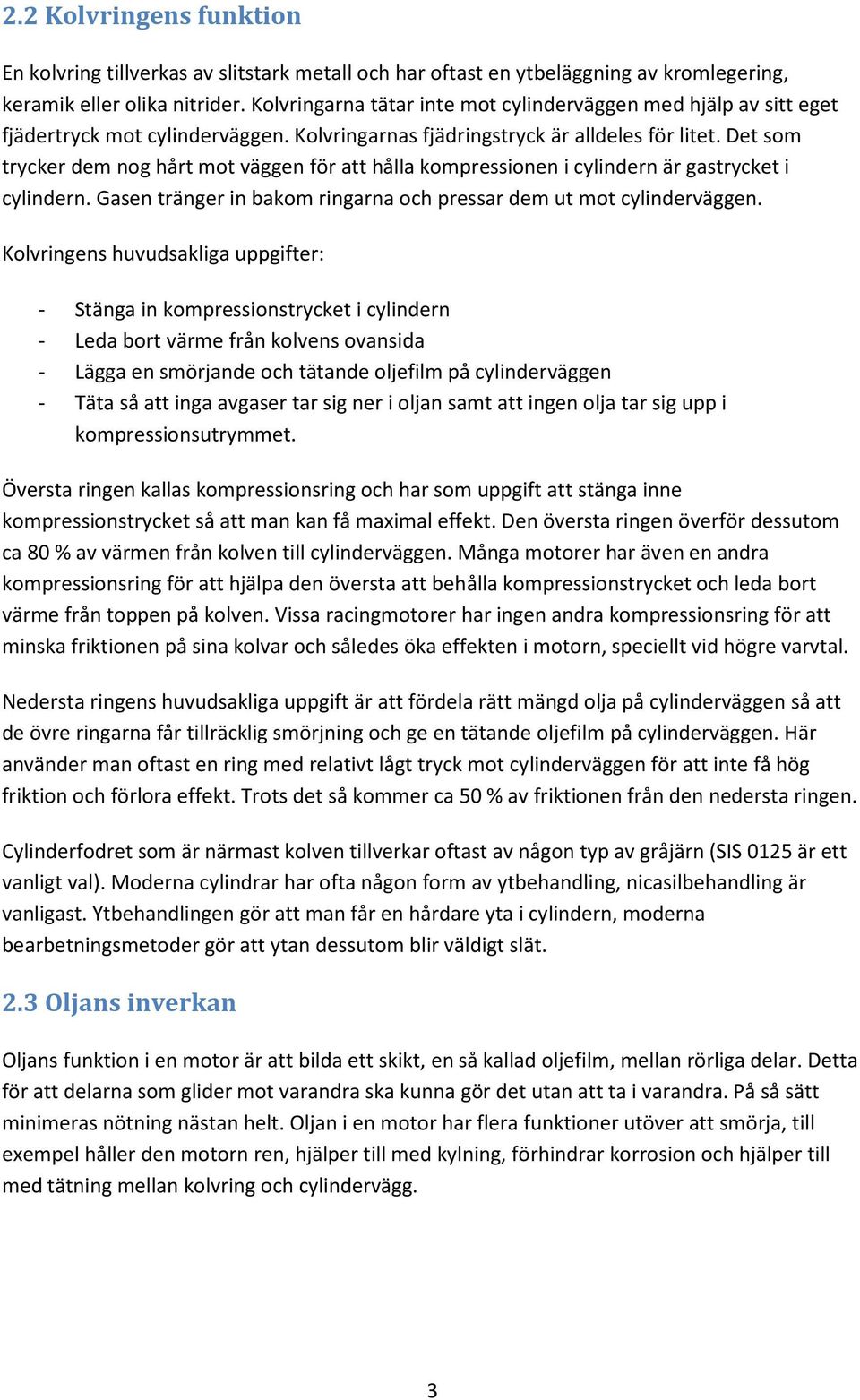 2.2 Kolvringens funktion

En kolvring tillverkas av slitstark metall och har oftast en ytbeläggning av kromlegering, keramik eller olika nitrider. Kolvringarna tätar inte mot cylinderväggen med hjälp av sitt eget fjädertryck mot cylinderväggen. Kolvringarnas fjädringstryck är alldeles för litet. Det som trycker dem nog hårt mot väggen för att hålla kompressionen i cylindern är gastrycket i cylindern. Gasen tränger in bakom ringarna och pressar dem ut mot cylinderväggen.

Kolvringens huvudsakliga uppgifter:

- Stänga in kompressionstrycket i cylindern
- Leda bort värme från kolvens ovansida
- Lägga en smörjande och tätande oljefilm på cylinderväggen
- Täta så att inga avgaser tar sig ner i oljan samt att ingen olja tar sig upp i kompressionsutrymmet.

Översta ringen kallas kompressionsring och har som uppgift att stänga inne kompressionstrycket så att man kan få maximal effekt. Den översta ringen överför dessutom ca 80 % av värmen från kolven till cylinderväggen. Många motorer har även en andra kompressionsring för att hjälpa den översta att behålla kompressionstrycket och leda bort värme från toppen på kolven. Vissa racingmotorer har ingen andra kompressionsring för att minska friktionen på sina kolvar och således öka effekten i motorn, speciellt vid högre varvtal.

Nedersta ringens huvudsakliga uppgift är att fördela rätt mängd olja på cylinderväggen så att de övre ringarna får tillräcklig smörjning och ge en tätande oljefilm på cylinderväggen. Här använder man oftast en ring med relativt lågt tryck mot cylinderväggen för att inte få hög friktion och förlora effekt. Trots det så kommer ca 50 % av friktionen från den nedersta ringen.

Cylinderfodret som är närmast kolven tillverkar oftast av någon typ av gråjärn (SIS 0125 är ett vanligt val). Moderna cylindrar har ofta någon form av ytbehandling, nicasilbehandling är vanligast. Ytbehandlingen gör att man får en hårdare yta i cylindern, moderna bearbetningsmetoder gör att ytan dessutom blir väldigt slät.

2.3 Oljans inverkan

Oljans funktion i en motor är att bilda ett skikt, en så kallad oljefilm, mellan rörliga delar. Detta för att delarna som glider mot varandra ska kunna gör det utan att ta i varandra. På så sätt minimeras nötning nästan helt. Oljan i en motor har flera funktioner utöver att smörja, till exempel håller den motorn ren, hjälper till med kylning, förhindrar korrosion och hjälper till med tätning mellan kolvring och cylindervägg.

3